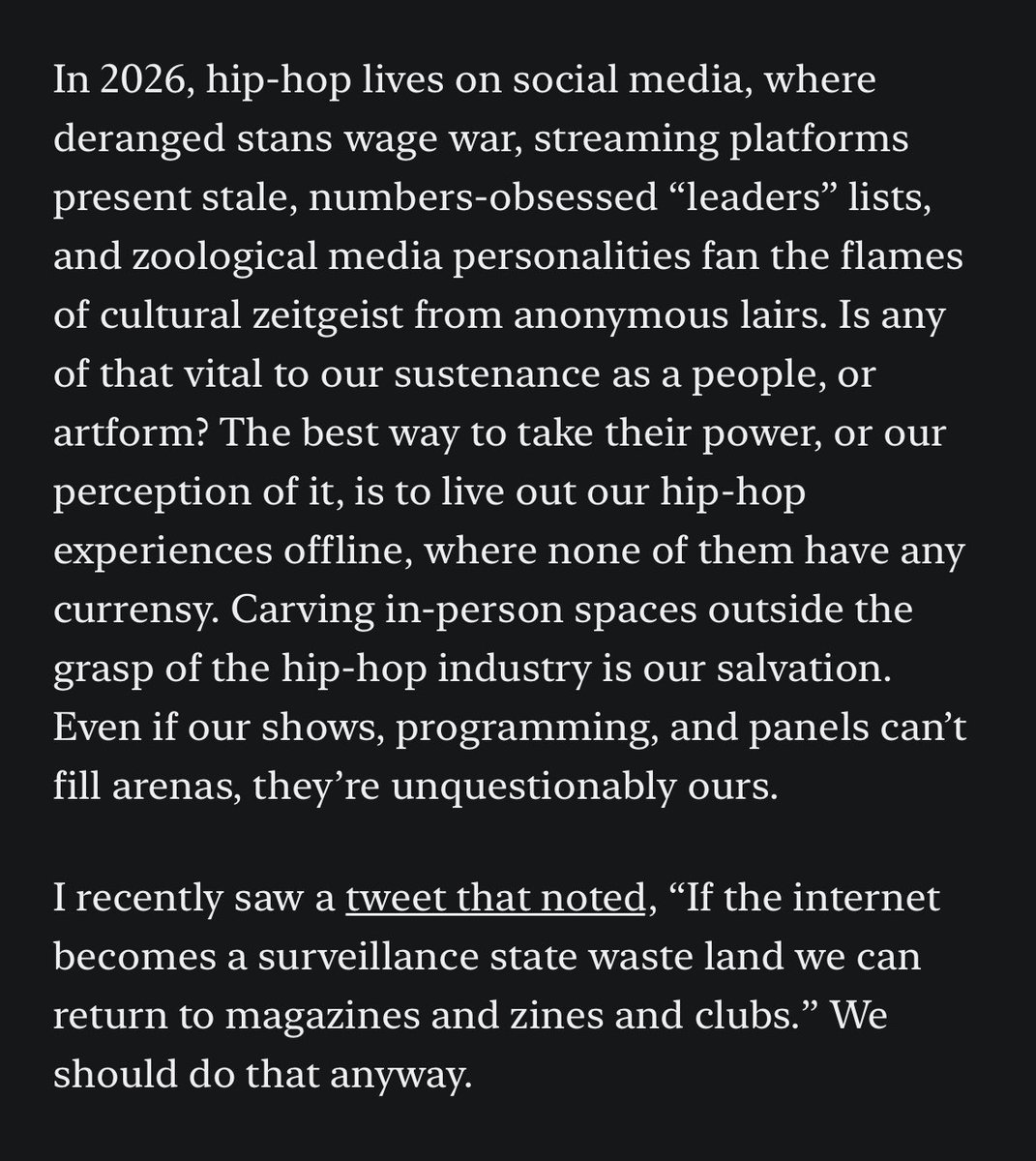 In 2026, hip-hop lives on social media, where deranged stans wage war, streaming platforms present stale, numbers-obsessed “leaders” lists, and zoological media personalities fan the flames of cultural zeitgeist from anonymous lairs. Is any of that vital to our sustenance as a people, or artform? The best way to take their power, or our perception of it, is to live out our hip-hop experiences offline, where none of them have any currensy. Carving in-person spaces outside the grasp of the hip-hop industry is our salvation. Even if our shows, programming, and panels can’t fill arenas, they’re unquestionably ours.

I recently saw a tweet that noted, “If the internet becomes a surveillance state waste land we can return to magazines and zines and clubs.” We should do that anyway.